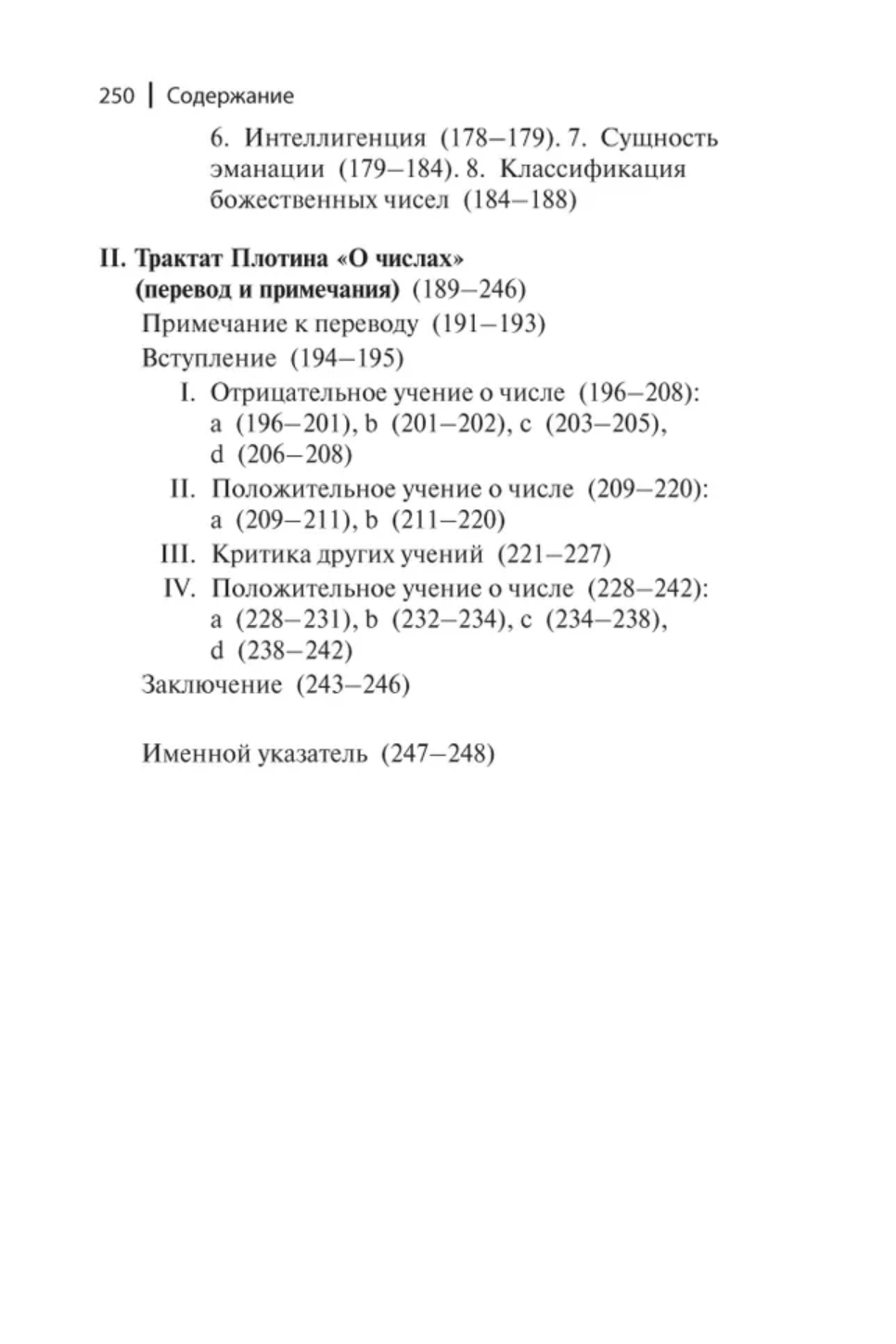 250 | Содержание

6. Интеллигенция (178–179). 7. Сущность эманации (179–184). 8. Классификация божественных чисел (184–188)

II. Трактат Плотина «О числах» (перевод и примечания) (189–246)

Примечание к переводу (191–193)

Вступление (194–195)

I. Отрицательное учение о числе (196–208): a (196–201), b (201–202), c (203–205), d (206–208)

II. Положительное учение о числе (209–220): a (209–211), b (211–220)

III. Критика других учений (221–227)

IV. Положительное учение о числе (228–242): a (228–231), b (232–234), c (234–238), d (238–242)

Заключение (243–246)

Именной указатель (247–248)